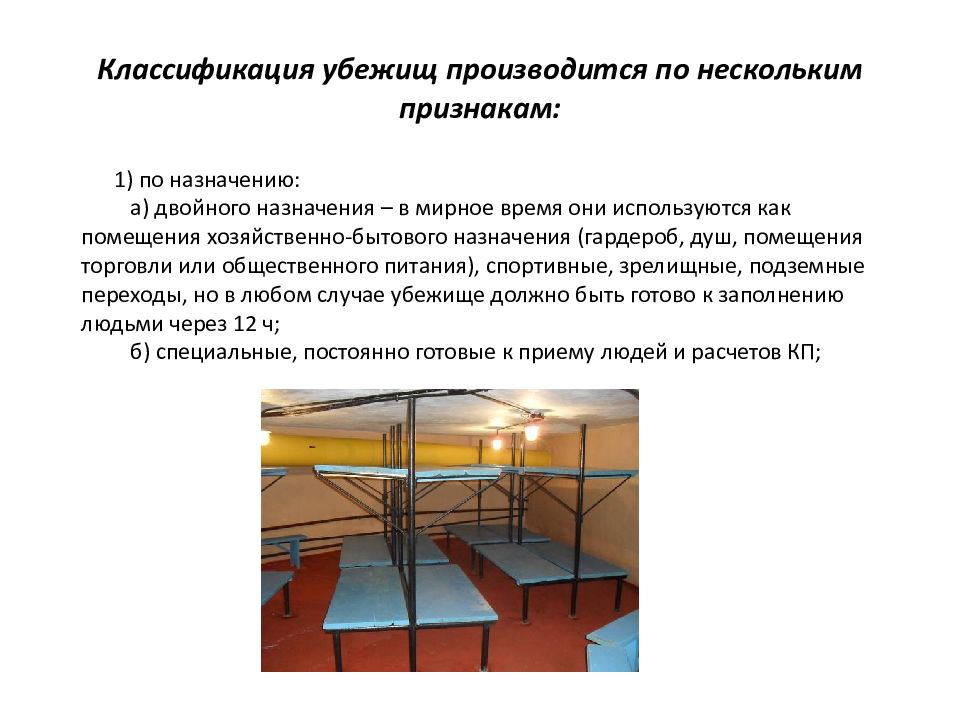 Классификация убежищ производится по нескольким признакам:

1) по назначению:

а) двойного назначения – в мирное время они используются как помещения хозяйственно-бытового назначения (гардероб, душ, помещения торговли или общественного питания), спортивные, зрелищные, подземные переходы, но в любом случае убежище должно быть готово к заполнению людьми через 12 ч;

б) специальные, постоянно готовые к приему людей и расчетов КП;